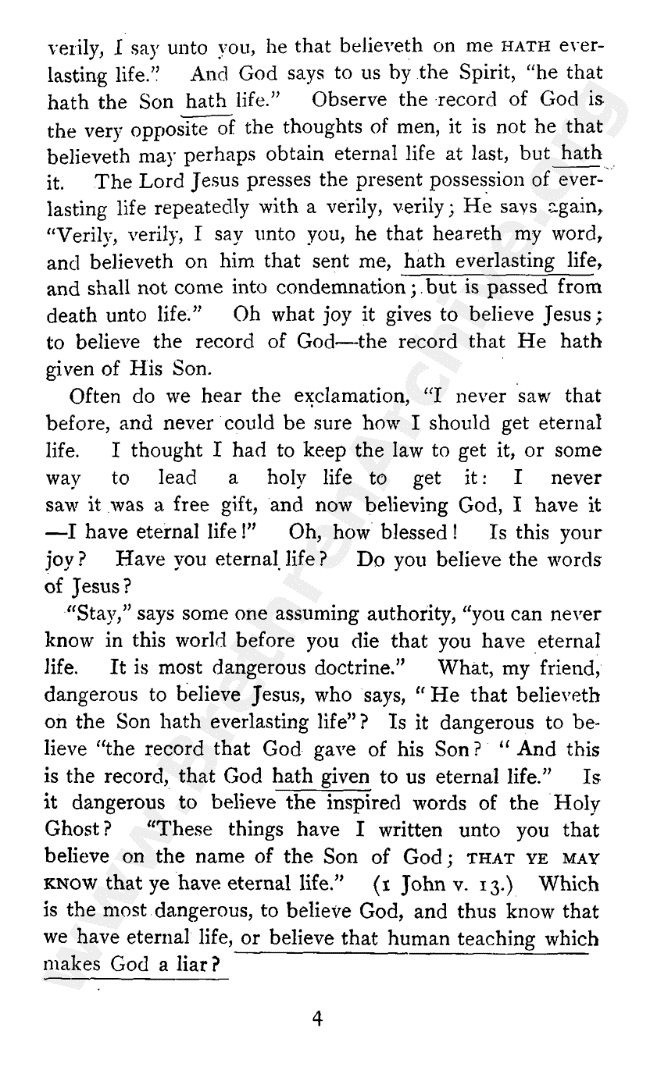 verily, I say unto you, he that believeth on me HATH everlasting life." And God says to us by the Spirit, "he that hath the Son hath life." Observe the record of God is the very opposite of the thoughts of men, it is not he that believeth may perhaps obtain eternal life at last, but hath it. The Lord Jesus presses the present possession of everlasting life repeatedly with a verily, verily; He says again, "Verily, verily, I say unto you, he that heareth my word, and believeth on him that sent me, hath everlasting life, and shall not come into condemnation; but is passed from death unto life." Oh what joy it gives to believe Jesus; to believe the record of God—the record that He hath given of His Son.

Often do we hear the exclamation, "I never saw that before, and never could be sure how I should get eternal life. I thought I had to keep the law to get it, or some way to lead a holy life to get it: I never saw it was a free gift, and now believing God, I have it —I have eternal life!" Oh, how blessed! Is this your joy? Have you eternal life? Do you believe the words of Jesus?

"Stay," says some one assuming authority, "you can never know in this world before you die that you have eternal life. It is most dangerous doctrine." What, my friend, dangerous to believe Jesus, who says, "He that believeth on the Son hath everlasting life"? Is it dangerous to believe "the record that God gave of his Son? "And this is the record, that God hath given to us eternal life." Is it dangerous to believe the inspired words of the Holy Ghost? "These things have I written unto you that believe on the name of the Son of God; THAT YE MAY KNOW that ye have eternal life." (1 John v. 13.) Which is the most dangerous, to believe God, and thus know that we have eternal life, or believe that human teaching which makes God a liar?

4